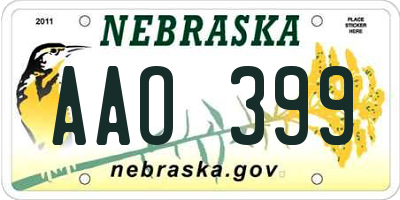 2011

NEBRASKA

PLACE STICKER HERE

AAO 399

nebraska.gov